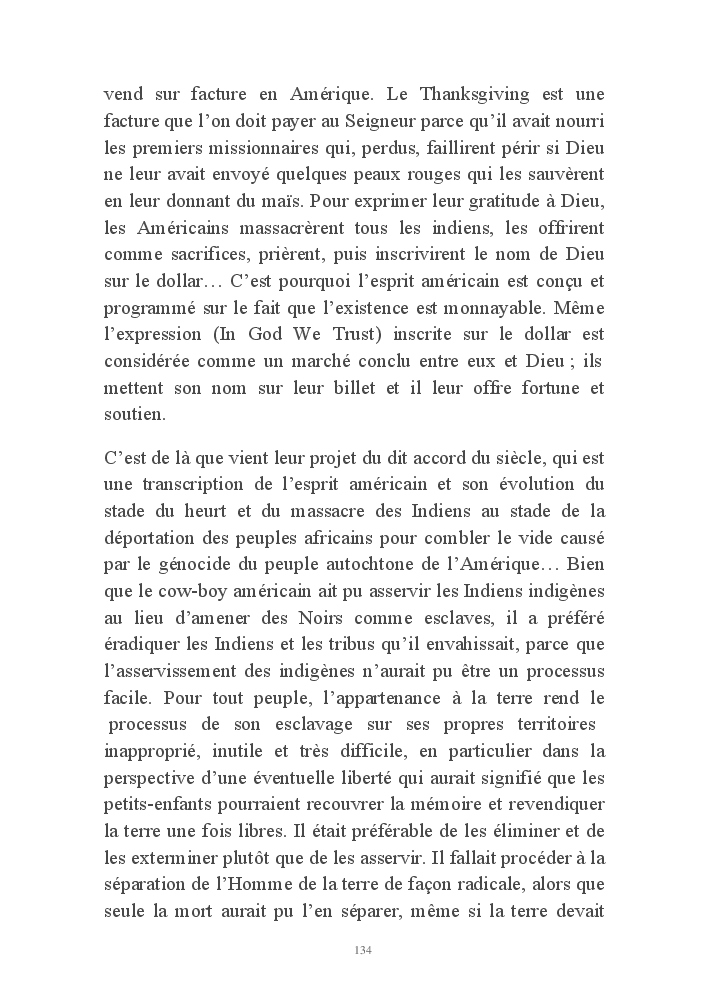 vend sur facture en Amérique. Le Thanksgiving est une facture que l'on doit payer au Seigneur parce qu'il avait nourri les premiers missionnaires qui, perdus, faillirent périr si Dieu ne leur avait envoyé quelques peaux rouges qui les sauvèrent en leur donnant du maïs. Pour exprimer leur gratitude à Dieu, les Américains massacrèrent tous les indiens, les offrirent comme sacrifices, prièrent, puis inscrivirent le nom de Dieu sur le dollar… C'est pourquoi l'esprit américain est conçu et programmé sur le fait que l'existence est monnayable. Même l'expression (In God We Trust) inscrite sur le dollar est considérée comme un marché conclu entre eux et Dieu ; ils mettent son nom sur leur billet et il leur offre fortune et soutien.

C'est de là que vient leur projet du dit accord du siècle, qui est une transcription de l'esprit américain et son évolution du stade du heurt et du massacre des Indiens au stade de la déportation des peuples africains pour combler le vide causé par le génocide du peuple autochtone de l'Amérique… Bien que le cow-boy américain ait pu asservir les Indiens indigènes au lieu d'amener des Noirs comme esclaves, il a préféré éradiquer les Indiens et les tribus qu'il envahissait, parce que l'asservissement des indigènes n'aurait pu être un processus facile. Pour tout peuple, l'appartenance à la terre rend le processus de son esclavage sur ses propres territoires inapproprié, inutile et très difficile, en particulier dans la perspective d'une éventuelle liberté qui aurait signifié que les petits-enfants pourraient recouvrer la mémoire et revendiquer la terre une fois libres. Il était préférable de les éliminer et de les exterminer plutôt que de les asservir. Il fallait procéder à la séparation de l'Homme de la terre de façon radicale, alors que seule la mort aurait pu l'en séparer, même si la terre devait

134